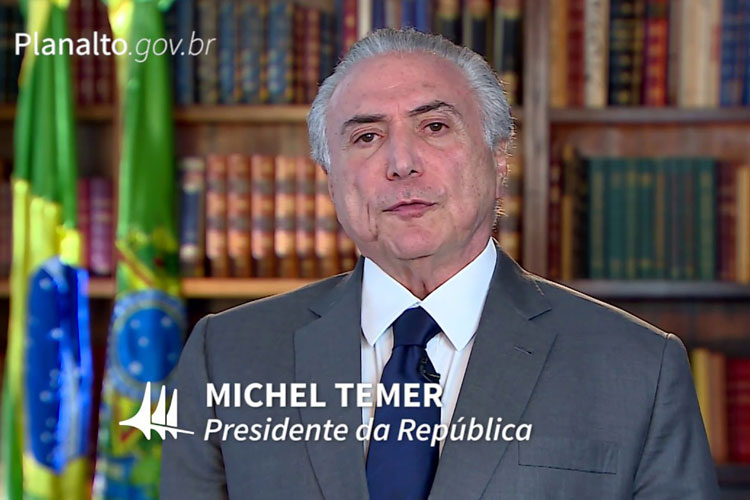 Planalto.gov.br

MICHEL TEMER
Presidente da República